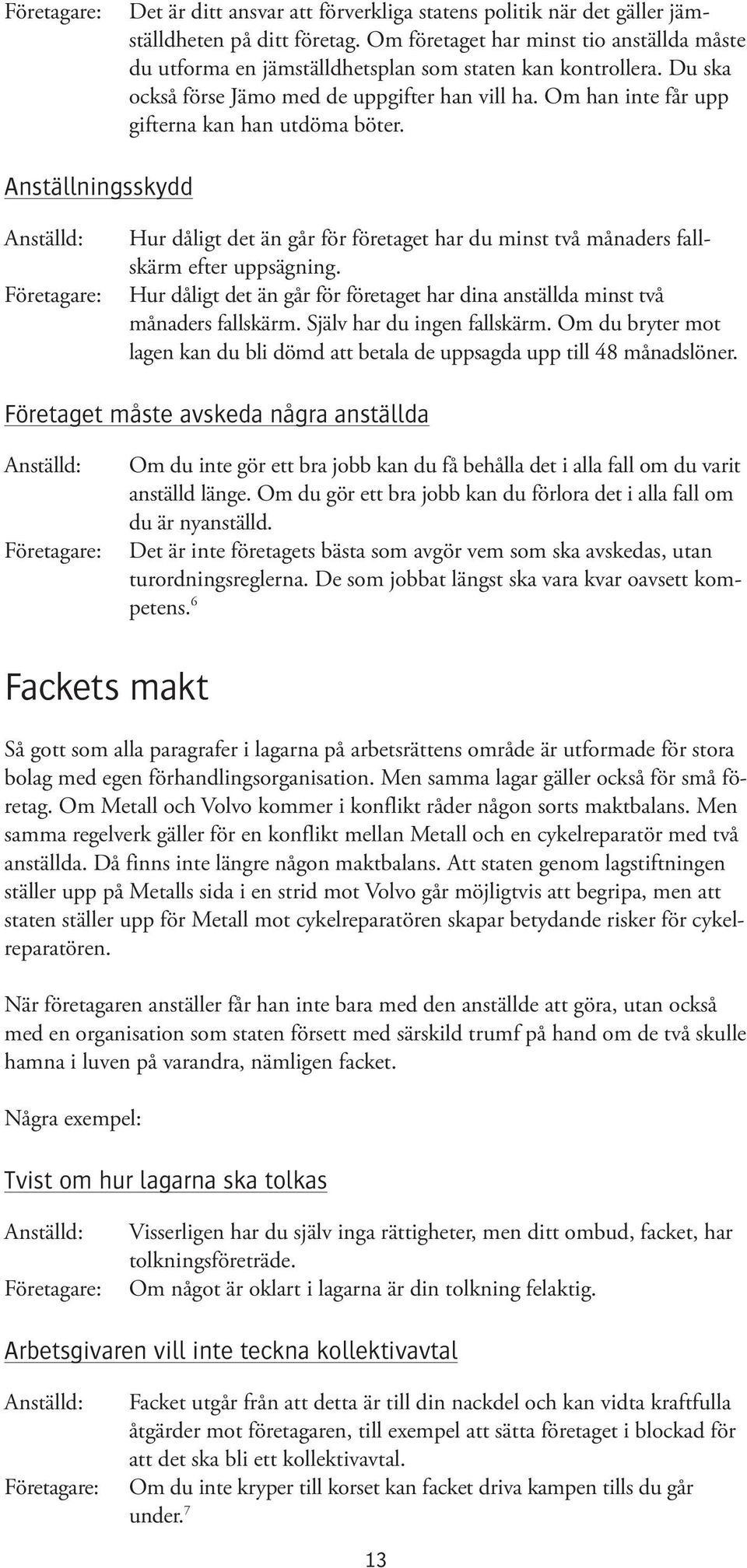 Företagare: Det är ditt ansvar att förverkliga statens politik när det gäller jämställdheten på ditt företag. Om företaget har minst tio anställda måste du utforma en jämställdhetsplan som staten kan kontrollera. Du ska också förse Jämo med de uppgifter han vill ha. Om han inte får upp gifterna kan han utdöma böter.

Anställningsskydd

Anställd: Hur dåligt det än går för företaget har du minst två månaders fallskärm efter uppsägning.

Företagare: Hur dåligt det än går för företaget har dina anställda minst två månaders fallskärm. Själv har du ingen fallskärm. Om du bryter mot lagen kan du bli dömd att betala de uppsagda upp till 48 månadslöner.

Företaget måste avskeda några anställda

Anställd: Om du inte gör ett bra jobb kan du få behålla det i alla fall om du varit anställd länge. Om du gör ett bra jobb kan du förlora det i alla fall om du är nyanställd.

Företagare: Det är inte företagets bästa som avgör vem som ska avskedas, utan turordningsreglerna. De som jobbat längst ska vara kvar oavsett kompetens.$^6$

Fackets makt

Så gott som alla paragrafer i lagarna på arbetsrättens område är utformade för stora bolag med egen förhandlingsorganisation. Men samma lagar gäller också för små företag. Om Metall och Volvo kommer i konflikt råder någon sorts maktbalans. Men samma regelverk gäller för en konflikt mellan Metall och en cykelreparatör med två anställda. Då finns inte längre någon maktbalans. Att staten genom lagstiftningen ställer upp på Metalls sida i en strid mot Volvo går möjligtvis att begripa, men att staten ställer upp för Metall mot cykelreparatören skapar betydande risker för cykelreparatören.

När företagaren anställer får han inte bara med den anställde att göra, utan också med en organisation som staten försett med särskild trumf på hand om de två skulle hamna i luven på varandra, nämligen facket.

Några exempel:

Tvist om hur lagarna ska tolkas

Anställd: Visserligen har du själv inga rättigheter, men ditt ombud, facket, har tolkningsföreträde.

Företagare: Om något är oklart i lagarna är din tolkning felaktig.

Arbetsgivaren vill inte teckna kollektivavtal

Anställd: Facket utgår från att detta är till din nackdel och kan vidta kraftfulla åtgärder mot företagaren, till exempel att sätta företaget i blockad för att det ska bli ett kollektivavtal.

Företagare: Om du inte kryper till korset kan facket driva kampen tills du går under.$^7$

13